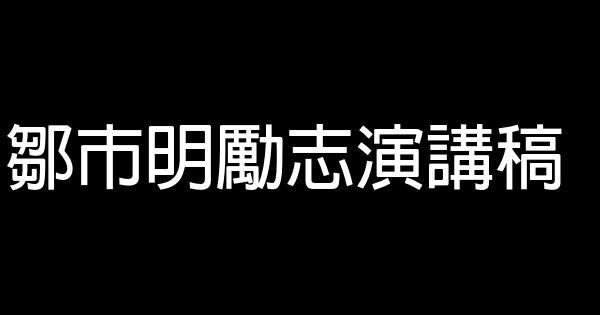 鄒市明勵志演講稿